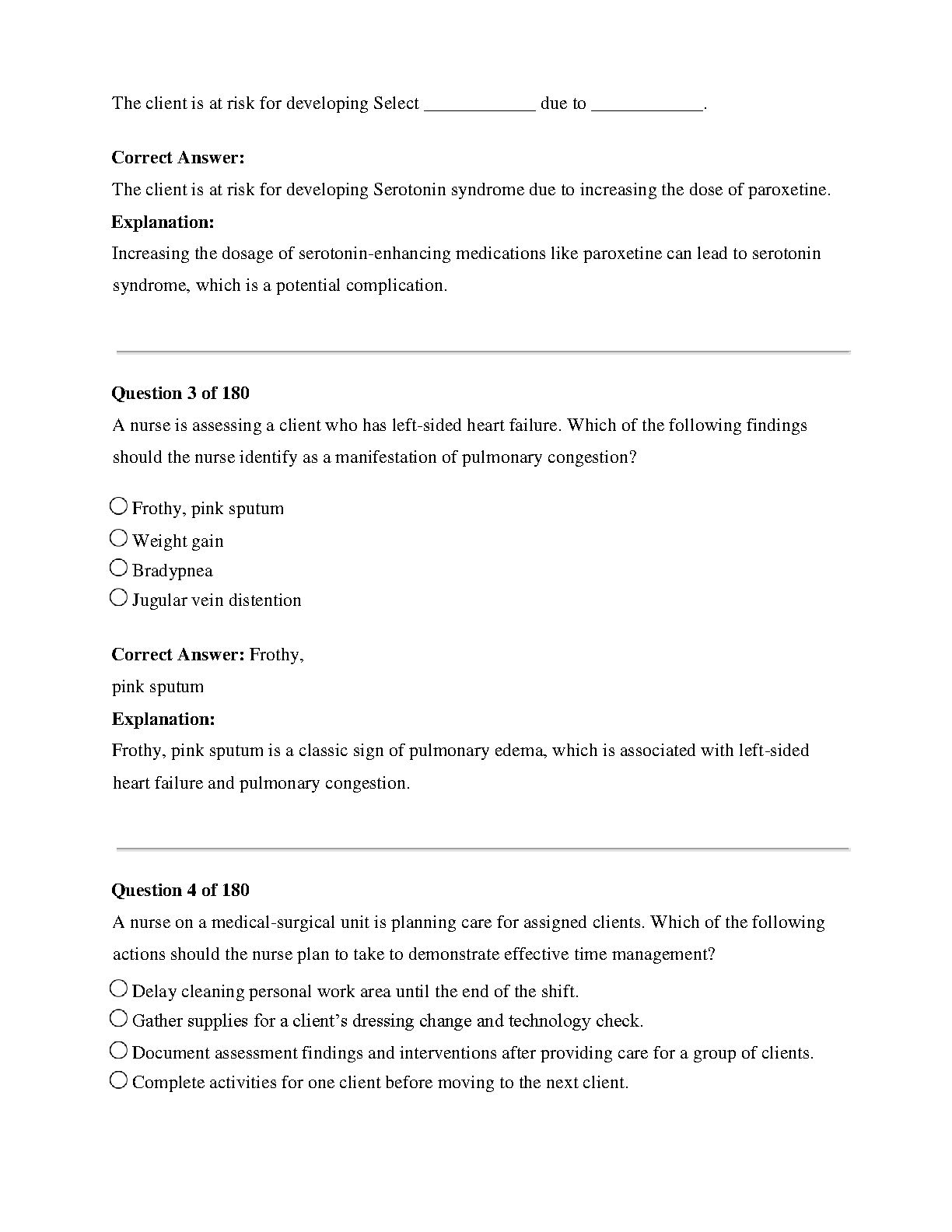 The client is at risk for developing Select ____________ due to ____________.

**Correct Answer:**
The client is at risk for developing Serotonin syndrome due to increasing the dose of paroxetine.
**Explanation:**
Increasing the dosage of serotonin-enhancing medications like paroxetine can lead to serotonin syndrome, which is a potential complication.

**Question 3 of 180**
A nurse is assessing a client who has left-sided heart failure. Which of the following findings should the nurse identify as a manifestation of pulmonary congestion?

○ Frothy, pink sputum
○ Weight gain
○ Bradypnea
○ Jugular vein distention

**Correct Answer:** Frothy, pink sputum
**Explanation:**
Frothy, pink sputum is a classic sign of pulmonary edema, which is associated with left-sided heart failure and pulmonary congestion.

**Question 4 of 180**
A nurse on a medical-surgical unit is planning care for assigned clients. Which of the following actions should the nurse plan to take to demonstrate effective time management?
○ Delay cleaning personal work area until the end of the shift.
○ Gather supplies for a client's dressing change and technology check.
○ Document assessment findings and interventions after providing care for a group of clients.
○ Complete activities for one client before moving to the next client.